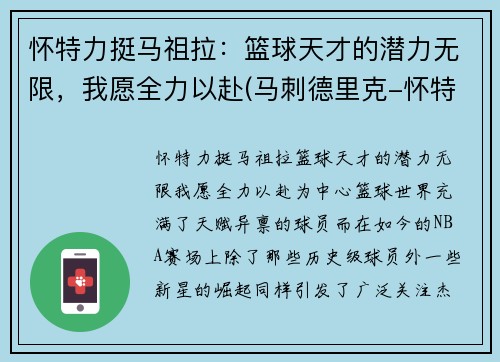 怀特力挺马祖拉：篮球天才的潜力无限，我愿全力以赴(马刺德里克-怀特

怀特力挺马祖拉篮球天才的潜力无限我愿全力以赴为中心篮球世界充满了天赋异禀的球员而在如今的NBA赛场上除了那些历史级球员外一些新星的崛起同样引发了广泛关注杰